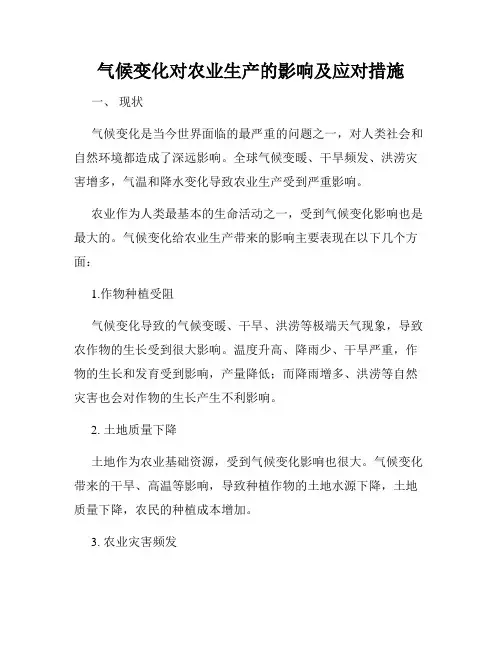 气候变化对农业生产的影响及应对措施

一、 现状

气候变化是当今世界面临的最严重的问题之一，对人类社会和自然环境都造成了深远影响。全球气候变暖、干旱频发、洪涝灾害增多，气温和降水变化导致农业生产受到严重影响。

农业作为人类最基本的生命活动之一，受到气候变化影响也是最大的。气候变化给农业生产带来的影响主要表现在以下几个方面：

1.作物种植受阻

气候变化导致的气候变暖、干旱、洪涝等极端天气现象，导致农作物的生长受到很大影响。温度升高、降雨少、干旱严重，作物的生长和发育受到影响，产量降低；而降雨增多、洪涝等自然灾害也会对作物的生长产生不利影响。

2. 土地质量下降

土地作为农业基础资源，受到气候变化影响也很大。气候变化带来的干旱、高温等影响，导致种植作物的土地水源下降，土地质量下降，农民的种植成本增加。

3. 农业灾害频发